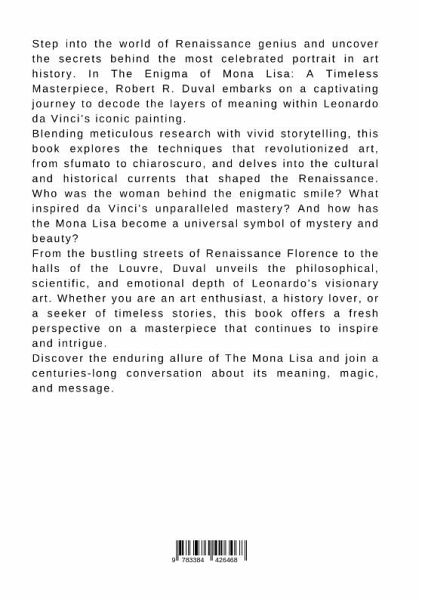 Step into the world of Renaissance genius and uncover the secrets behind the most celebrated portrait in art history. In The Enigma of Mona Lisa: A Timeless Masterpiece, Robert R. Duval embarks on a captivating journey to decode the layers of meaning within Leonardo da Vinci's iconic painting.

Blending meticulous research with vivid storytelling, this book explores the techniques that revolutionized art, from sfumato to chiaroscuro, and delves into the cultural and historical currents that shaped the Renaissance. Who was the woman behind the enigmatic smile? What inspired da Vinci's unparalleled mastery? And how has the Mona Lisa become a universal symbol of mystery and beauty?

From the bustling streets of Renaissance Florence to the halls of the Louvre, Duval unveils the philosophical, scientific, and emotional depth of Leonardo's visionary art. Whether you are an art enthusiast, a history lover, or a seeker of timeless stories, this book offers a fresh perspective on a masterpiece that continues to inspire and intrigue.

Discover the enduring allure of The Mona Lisa and join a centuries-long conversation about its meaning, magic, and message.

9 783384 426468